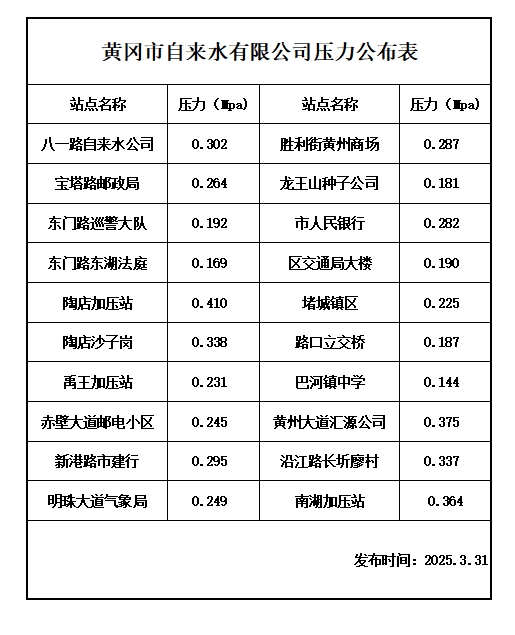 黄冈市自来水有限公司压力公布表

| 站点名称 | 压力（Mpa) | 站点名称 | 压力（Mpa) |
|---|---|---|---|
| 八一路自来水公司 | 0.302 | 胜利街黄州商场 | 0.287 |
| 宝塔路邮政局 | 0.264 | 龙王山种子公司 | 0.181 |
| 东门路巡警大队 | 0.192 | 市人民银行 | 0.282 |
| 东门路东湖法庭 | 0.169 | 区交通局大楼 | 0.190 |
| 陶店加压站 | 0.410 | 堵城镇区 | 0.225 |
| 陶店沙子岗 | 0.338 | 路口立交桥 | 0.187 |
| 禹王加压站 | 0.231 | 巴河镇中学 | 0.144 |
| 赤壁大道邮电小区 | 0.245 | 黄州大道汇源公司 | 0.375 |
| 新港路市建行 | 0.295 | 沿江路长圻廖村 | 0.337 |
| 明珠大道气象局 | 0.249 | 南湖加压站 | 0.364 |

发布时间：2025.3.31